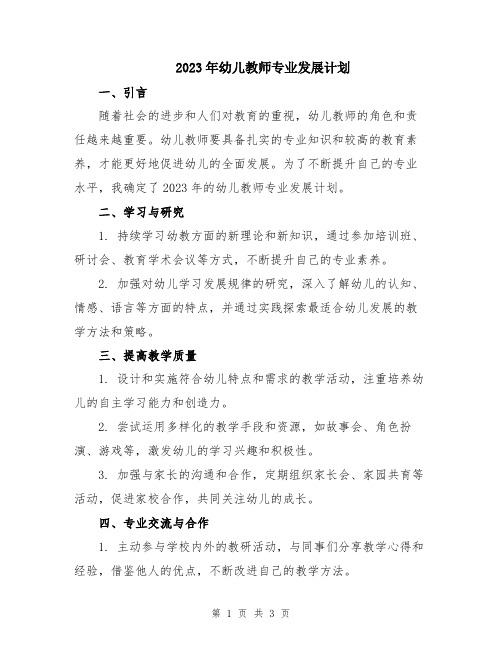 2023年幼儿教师专业发展计划

一、引言

随着社会的进步和人们对教育的重视，幼儿教师的角色和责任越来越重要。幼儿教师要具备扎实的专业知识和较高的教育素养，才能更好地促进幼儿的全面发展。为了不断提升自己的专业水平，我确定了2023年的幼儿教师专业发展计划。

二、学习与研究

1. 持续学习幼教方面的新理论和新知识，通过参加培训班、研讨会、教育学术会议等方式，不断提升自己的专业素养。

2. 加强对幼儿学习发展规律的研究，深入了解幼儿的认知、情感、语言等方面的特点，并通过实践探索最适合幼儿发展的教学方法和策略。

三、提高教学质量

1. 设计和实施符合幼儿特点和需求的教学活动，注重培养幼儿的自主学习能力和创造力。

2. 尝试运用多样化的教学手段和资源，如故事会、角色扮演、游戏等，激发幼儿的学习兴趣和积极性。

3. 加强与家长的沟通和合作，定期组织家长会、家园共育等活动，促进家校合作，共同关注幼儿的成长。

四、专业交流与合作

1. 主动参与学校内外的教研活动，与同事们分享教学心得和经验，借鉴他人的优点，不断改进自己的教学方法。

第 1 页 共 3 页